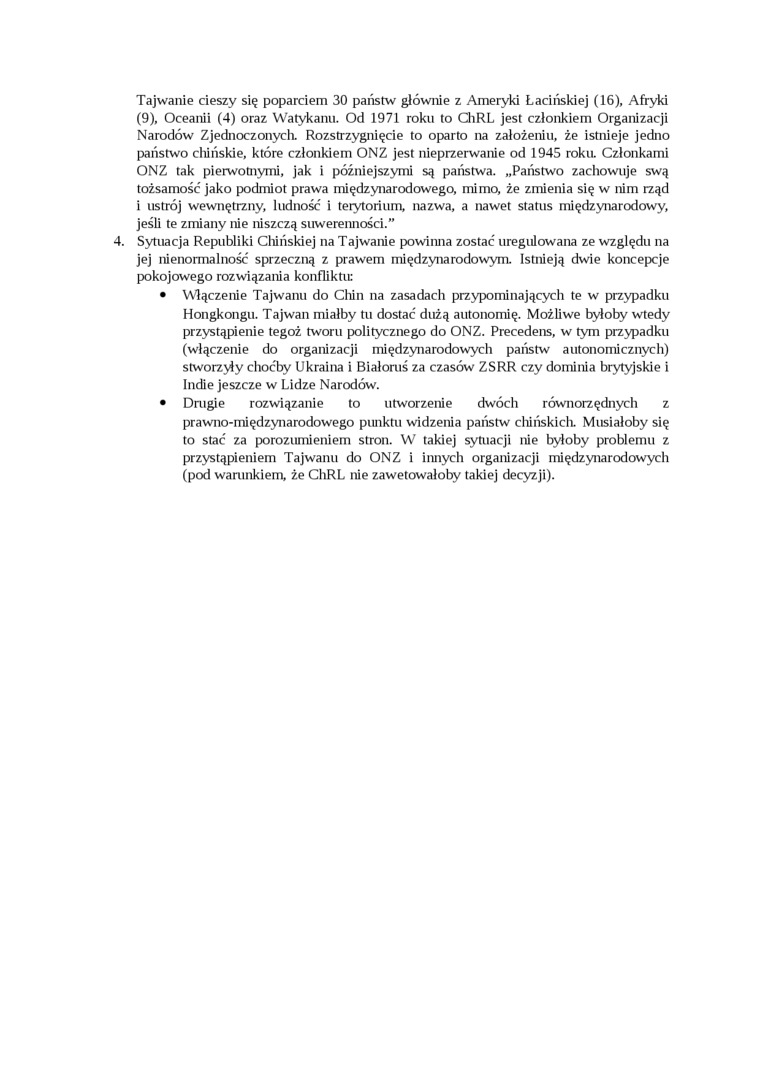 Tajwanie cieszy się poparciem 30 państw głównie z Ameryki Łacińskiej (16), Afryki (9), Oceanii (4) oraz Watykanu. Od 1971 roku to ChRL jest członkiem Organizacji Narodów Zjednoczonych. Rozstrzygnięcie to oparto na założeniu, że istnieje jedno państwo chińskie, które członkiem ONZ jest nieprzerwanie od 1945 roku. Członkami ONZ tak pierwotnymi, jak i późniejszymi są państwa. „Państwo zachowuje swą tożsamość jako podmiot prawa międzynarodowego, mimo, że zmienia się w nim rząd i ustrój wewnętrzny, ludność i terytorium, nazwa, a nawet status międzynarodowy, jeśli te zmiany nie niszczą suwerenności."

4. Sytuacja Republiki Chińskiej na Tajwanie powinna zostać uregulowana ze względu na jej nienormalność sprzeczną z prawem międzynarodowym. Istnieją dwie koncepcje pokojowego rozwiązania konfliktu:

• Włączenie Tajwanu do Chin na zasadach przypominających te w przypadku Hongkongu. Tajwan miałby tu dostać dużą autonomię. Możliwe byłoby wtedy przystąpienie tegoż tworu politycznego do ONZ. Precedens, w tym przypadku (włączenie do organizacji międzynarodowych państw autonomicznych) stworzyły choćby Ukraina i Białoruś za czasów ZSRR czy dominia brytyjskie i Indie jeszcze w Lidze Narodów.

• Drugie rozwiązanie to utworzenie dwóch równorzędnych z prawno-międzynarodowego punktu widzenia państw chińskich. Musiałoby się to stać za porozumieniem stron. W takiej sytuacji nie byłoby problemu z przystąpieniem Tajwanu do ONZ i innych organizacji międzynarodowych (pod warunkiem, że ChRL nie zawetowałoby takiej decyzji).